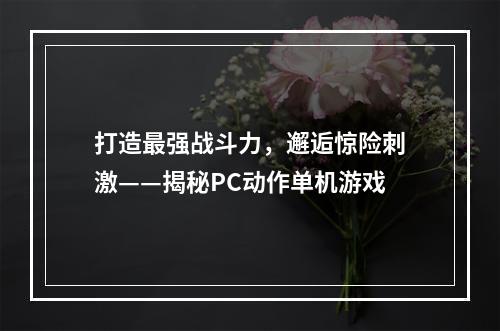 打造最强战斗力，邂逅惊险刺激——揭秘PC动作单机游戏